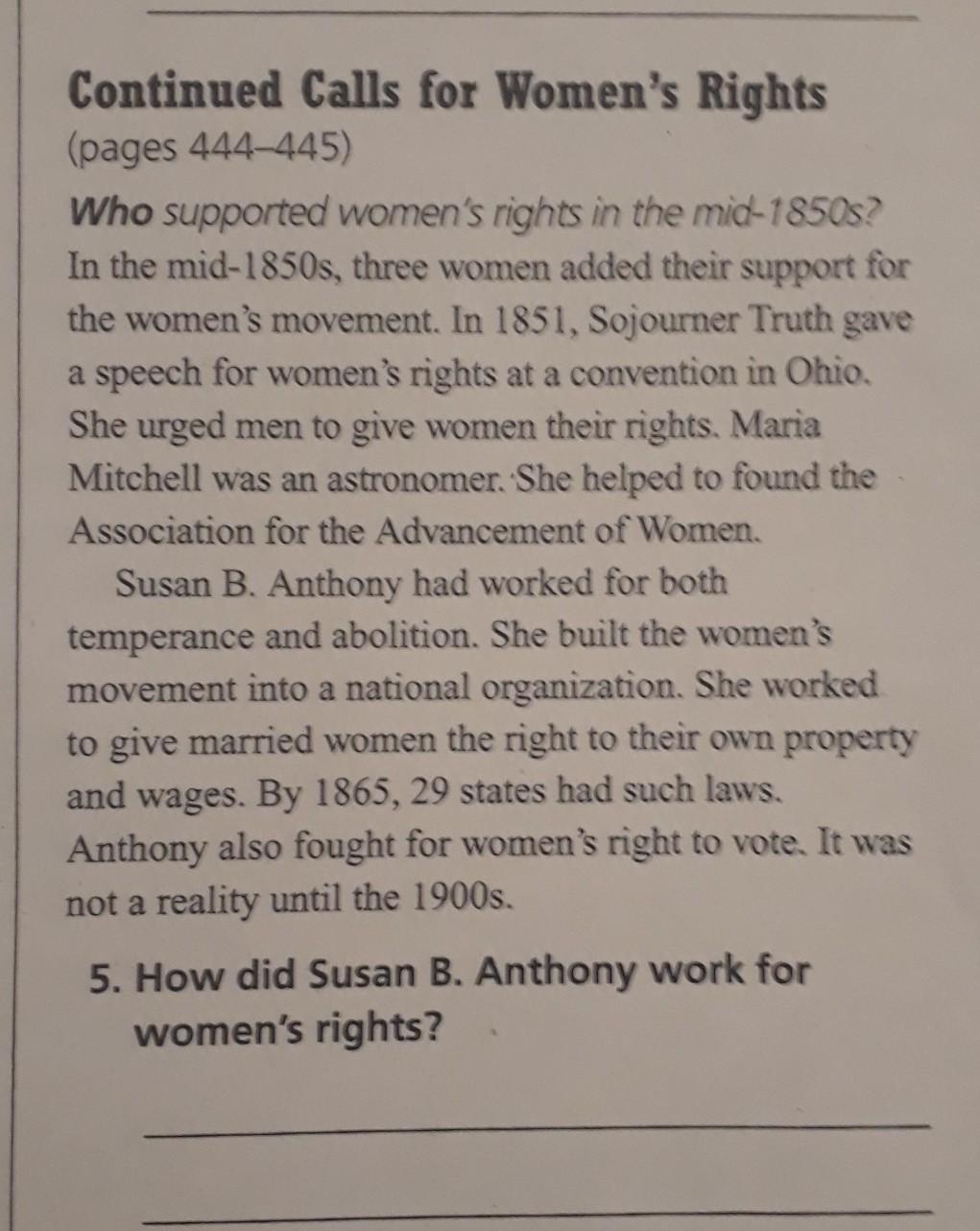 Continued Calls for Women's Rights
(pages 444–445)

Who supported women's rights in the mid-1850s?
In the mid-1850s, three women added their support for the women's movement. In 1851, Sojourner Truth gave a speech for women's rights at a convention in Ohio. She urged men to give women their rights. Maria Mitchell was an astronomer. She helped to found the Association for the Advancement of Women.

Susan B. Anthony had worked for both temperance and abolition. She built the women's movement into a national organization. She worked to give married women the right to their own property and wages. By 1865, 29 states had such laws. Anthony also fought for women's right to vote. It was not a reality until the 1900s.

5. How did Susan B. Anthony work for women's rights?